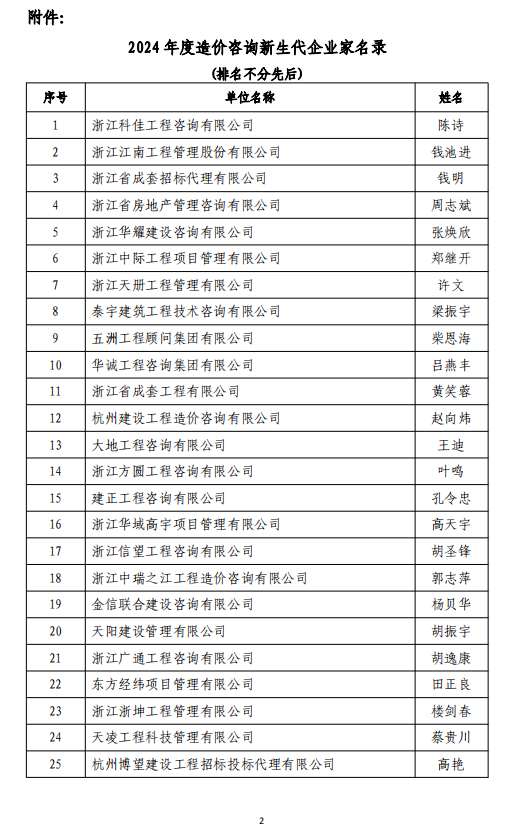 附件：

2024 年度造价咨询新生代企业家名录

（排名不分先后）

| 序号 | 单位名称 | 姓名 |
|---|---|---|
| 1 | 浙江科佳工程咨询有限公司 | 陈诗 |
| 2 | 浙江江南工程管理股份有限公司 | 钱池进 |
| 3 | 浙江省成套招标代理有限公司 | 钱明 |
| 4 | 浙江省房地产管理咨询有限公司 | 周志斌 |
| 5 | 浙江华耀建设咨询有限公司 | 张焕欣 |
| 6 | 浙江中际工程项目管理有限公司 | 郑继开 |
| 7 | 浙江天册工程管理有限公司 | 许文 |
| 8 | 泰宇建筑工程技术咨询有限公司 | 梁振宇 |
| 9 | 五洲工程顾问集团有限公司 | 柴恩海 |
| 10 | 华诚工程咨询集团有限公司 | 吕燕丰 |
| 11 | 浙江省成套工程有限公司 | 黄笑蓉 |
| 12 | 杭州建设工程造价咨询有限公司 | 赵向炜 |
| 13 | 大地工程咨询有限公司 | 王迪 |
| 14 | 浙江方圆工程咨询有限公司 | 叶鸣 |
| 15 | 建正工程咨询有限公司 | 孔令忠 |
| 16 | 浙江华域高宇项目管理有限公司 | 高天宇 |
| 17 | 浙江信望工程咨询有限公司 | 胡圣锋 |
| 18 | 浙江中瑞之江工程造价咨询有限公司 | 郭志萍 |
| 19 | 金信联合建设咨询有限公司 | 杨贝华 |
| 20 | 天阳建设管理有限公司 | 胡振宇 |
| 21 | 浙江广通工程咨询有限公司 | 胡逸康 |
| 22 | 东方经纬项目管理有限公司 | 田正良 |
| 23 | 浙江浙坤工程管理有限公司 | 楼剑春 |
| 24 | 天凌工程科技管理有限公司 | 蔡贵川 |
| 25 | 杭州博望建设工程招标投标代理有限公司 | 高艳 |

2